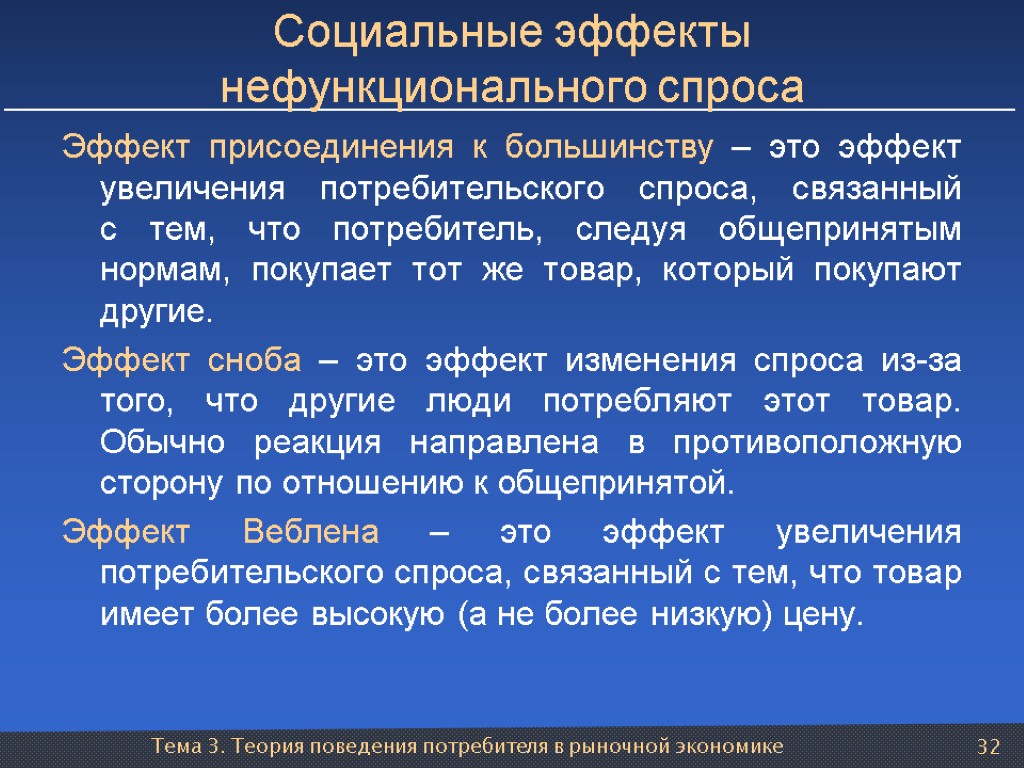 Социальные эффекты нефункционального спроса

Эффект присоединения к большинству – это эффект увеличения потребительского спроса, связанный с тем, что потребитель, следуя общепринятым нормам, покупает тот же товар, который покупают другие.

Эффект сноба – это эффект изменения спроса из-за того, что другие люди потребляют этот товар. Обычно реакция направлена в противоположную сторону по отношению к общепринятой.

Эффект Веблена – это эффект увеличения потребительского спроса, связанный с тем, что товар имеет более высокую (а не более низкую) цену.

Тема 3. Теория поведения потребителя в рыночной экономике

32